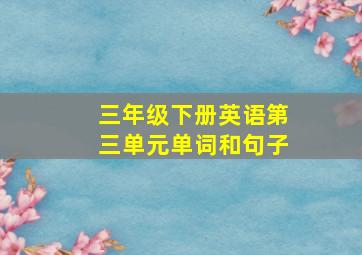 三年级下册英语第三单元单词和句子